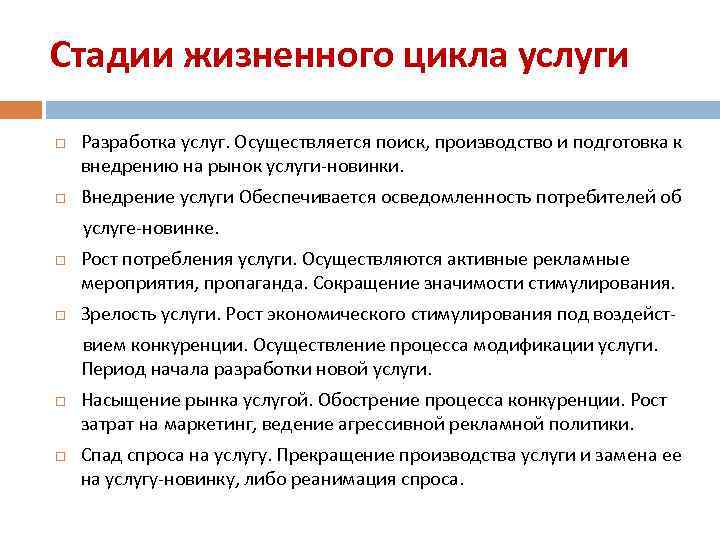 Стадии жизненного цикла услуги

□ Разработка услуг. Осуществляется поиск, производство и подготовка к внедрению на рынок услуги-новинки.

□ Внедрение услуги Обеспечивается осведомленность потребителей об услуге-новинке.

□ Рост потребления услуги. Осуществляются активные рекламные мероприятия, пропаганда. Сокращение значимости стимулирования.

□ Зрелость услуги. Рост экономического стимулирования под воздействием конкуренции. Осуществление процесса модификации услуги. Период начала разработки новой услуги.

□ Насыщение рынка услугой. Обострение процесса конкуренции. Рост затрат на маркетинг, ведение агрессивной рекламной политики.

□ Спад спроса на услугу. Прекращение производства услуги и замена ее на услугу-новинку, либо реанимация спроса.